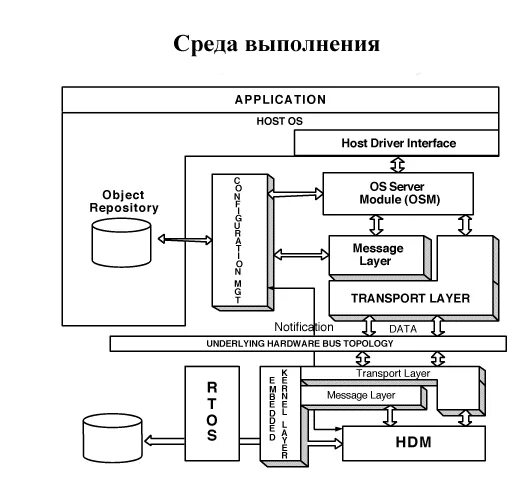 Среда выполнения

APPLICATION

HOST OS

Host Driver Interface

Object Repository

CONFIGURATION MGT

OS Server Module (OSM)

Message Layer

TRANSPORT LAYER

Notification

DATA

UNDERLYING HARDWARE BUS TOPOLOGY

RTOS

EMBEDDED KERNEL LAYER

Transport Layer

Message Layer

HDM